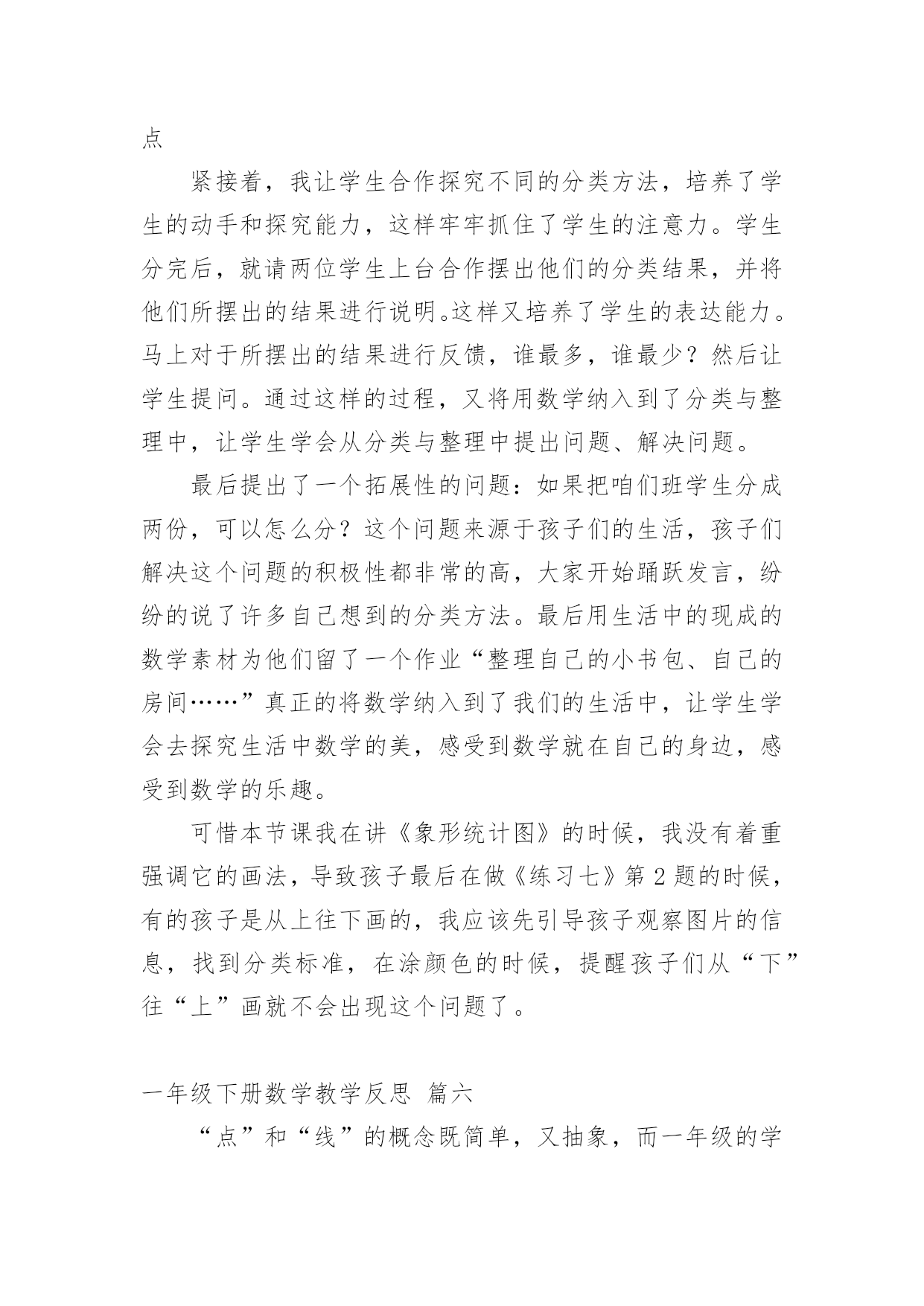 点

紧接着，我让学生合作探究不同的分类方法，培养了学生的动手和探究能力，这样牢牢抓住了学生的注意力。学生分完后，就请两位学生上台合作摆出他们的分类结果，并将他们所摆出的结果进行说明。这样又培养了学生的表达能力。马上对于所摆出的结果进行反馈，谁最多，谁最少？然后让学生提问。通过这样的过程，又将用数学纳入到了分类与整理中，让学生学会从分类与整理中提出问题、解决问题。

最后提出了一个拓展性的问题：如果把咱们班学生分成两份，可以怎么分？这个问题来源于孩子们的生活，孩子们解决这个问题的积极性都非常的高，大家开始踊跃发言，纷纷的说了许多自己想到的分类方法。最后用生活中的现成的数学素材为他们留了一个作业“整理自己的小书包、自己的房间……”真正的将数学纳入到了我们的生活中，让学生学会去探究生活中数学的美，感受到数学就在自己的身边，感受到数学的乐趣。

可惜本节课我在讲《象形统计图》的时候，我没有着重强调它的画法，导致孩子最后在做《练习七》第 2 题的时候，有的孩子是从上往下画的，我应该先引导孩子观察图片的信息，找到分类标准，在涂颜色的时候，提醒孩子们从“下”往“上”画就不会出现这个问题了。

一年级下册数学教学反思 篇六

“点”和“线”的概念既简单，又抽象，而一年级的学